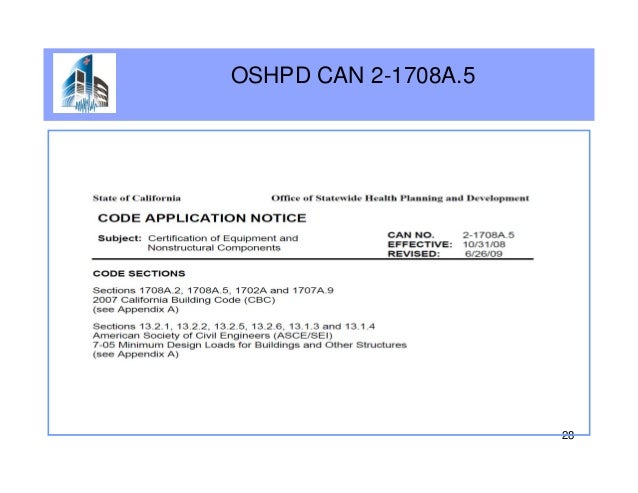 OSHPD CAN 2-1708A.5

State of California Office of Statewide Health Planning and Development

CODE APPLICATION NOTICE

Subject: Certification of Equipment and Nonstructural Components

CAN NO. 2-1708A.5
EFFECTIVE: 10/31/08
REVISED: 6/26/09

CODE SECTIONS

Sections 1708A.2, 1708A.5, 1702A and 1707A.9
2007 California Building Code (CBC)
(see Appendix A)

Sections 13.2.1, 13.2.2, 13.2.5, 13.2.6, 13.1.3 and 13.1.4
American Society of Civil Engineers (ASCE/SEI)
7-05 Minimum Design Loads for Buildings and Other Structures
(see Appendix A)

28